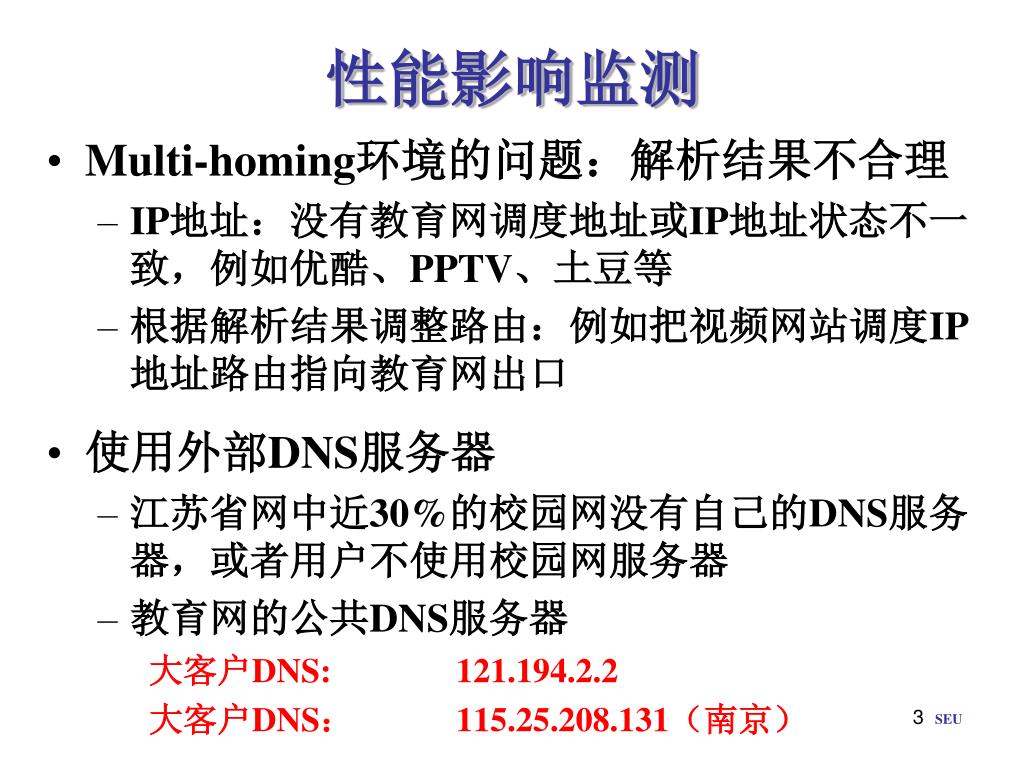 性能影响监测

• Multi-homing环境的问题：解析结果不合理
– IP地址：没有教育网调度地址或IP地址状态不一致，例如优酷、PPTV、土豆等
– 根据解析结果调整路由：例如把视频网站调度IP地址路由指向教育网出口

• 使用外部DNS服务器
– 江苏省网中近30%的校园网没有自己的DNS服务器，或者用户不使用校园网服务器
– 教育网的公共DNS服务器
大客户DNS: 121.194.2.2
大客户DNS: 115.25.208.131（南京）

3 SEU